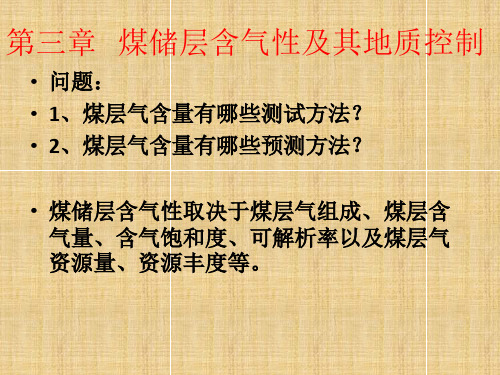 第三章 煤储层含气性及其地质控制

• 问题：
• 1、煤层气含量有哪些测试方法？
• 2、煤层气含量有哪些预测方法？

• 煤储层含气性取决于煤层气组成、煤层含气量、含气饱和度、可解析率以及煤层气资源量、资源丰度等。